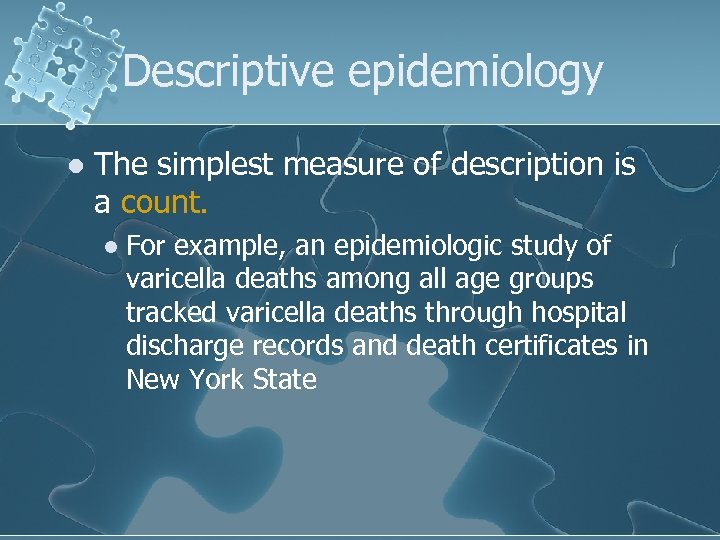 Descriptive epidemiology

• The simplest measure of description is a count.

• For example, an epidemiologic study of varicella deaths among all age groups tracked varicella deaths through hospital discharge records and death certificates in New York State